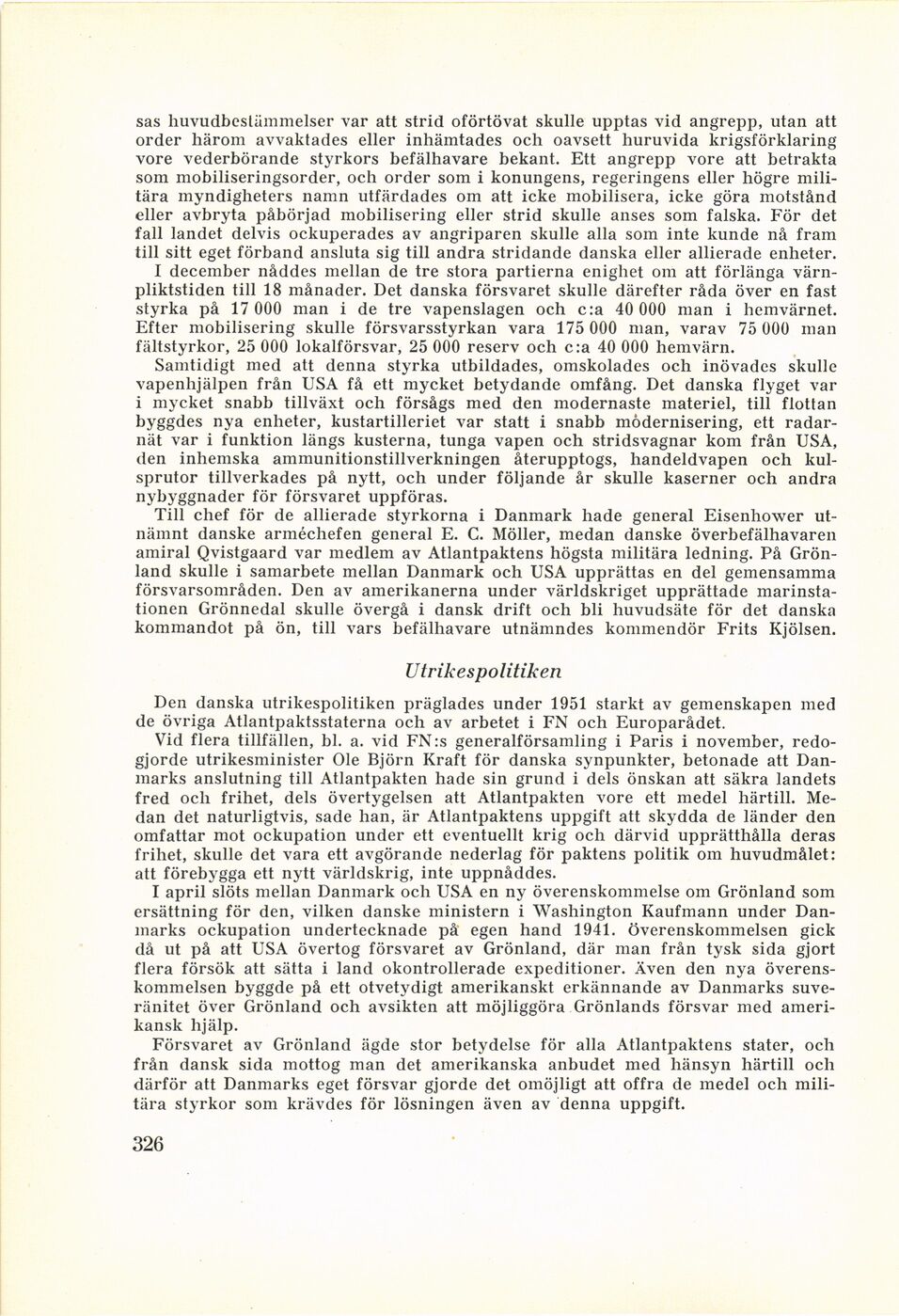 sas huvudbestämmelser var att strid ofördröjt skulle upptas vid angrepp, utan att order härom avvaktades eller inhämtades och oavsett huruvida krigsförklaring vore vederbörande styrkors befälhavare bekant. Ett angrepp vore att betrakta som mobiliseringsorder, och order som i konungens, regeringens eller högre militära myndigheters namn utfärdades om att icke mobilisera, icke göra motstånd eller avbryta påbörjad mobilisering eller strid skulle anses som falska. För det fall landet delvis ockuperades av angriparen skulle alla som inte kunde nå fram till sitt eget förband ansluta sig till andra stridande danska eller allierade enheter.

I december nåddes mellan de tre stora partierna enighet om att förlänga värnpliktstiden till 18 månader. Det danska försvaret skulle därefter råda över en fast styrka på 17 000 man i de tre vapenslagen och c:a 40 000 man i hemvärnet. Efter mobilisering skulle försvarsstyrkan vara 175 000 man, varav 75 000 man fältstyrkor, 25 000 lokalförsvar, 25 000 reserv och c:a 40 000 hemvärn.

Samtidigt med att denna styrka utbildades, omskolades och inövades skulle vapenhjälpen från USA få ett mycket betydande omfång. Det danska flyget var i mycket snabb tillväxt och försågs med den modernaste materiel, till flottan byggdes nya enheter, kustartilleriet var statt i snabb modernisering, ett radarnät var i funktion längs kusterna, tunga vapen och stridsvagnar kom från USA, den inhemska ammunitionstillverkningen återupptogs, handeldvapen och kulsprutor tillverkades på nytt, och under följande år skulle kaserner och andra nybyggnader för försvaret uppföras.

Till chef för de allierade styrkorna i Danmark hade general Eisenhower utnämnt danske arméchefen general E. C. Möller, medan danske överbefälhavaren amiral Qvistgaard var medlem av Atlantpaktens högsta militära ledning. På Grönland skulle i samarbete mellan Danmark och USA upprättas en del gemensamma försvarsområden. Den av amerikanerna under världskriget upprättade marinstationen Grönnedal skulle övergå i dansk drift och bli huvudsäte för det danska kommandot på ön, till vars befälhavare utnämndes kommendör Frits Kjölsen.

Utrikespolitiken

Den danska utrikespolitiken präglades under 1951 starkt av gemenskapen med de övriga Atlantpaktsstaterna och av arbetet i FN och Europarådet.

Vid flera tillfällen, bl. a. vid FN:s generalförsamling i Paris i november, redogjorde utrikesminister Ole Björn Kraft för danska synpunkter, betonade att Danmarks anslutning till Atlantpakten hade sin grund i dels önskan att säkra landets fred och frihet, dels övertygelsen att Atlantpakten vore ett medel härtill. Medan det naturligtvis, sade han, är Atlantpaktens uppgift att skydda de länder den omfattar mot ockupation under ett eventuellt krig och därvid upprätthålla deras frihet, skulle det vara ett avgörande nederlag för paktens politik om huvudmålet: att förebygga ett nytt världskrig, inte uppnåddes.

I april slöts mellan Danmark och USA en ny överenskommelse om Grönland som ersättning för den, vilken danske ministern i Washington Kaufmann under Danmarks ockupation undertecknade på egen hand 1941. Överenskommelsen gick då ut på att USA övertog försvaret av Grönland, där man från tysk sida gjort flera försök att sätta i land okontrollerade expeditioner. Även den nya överenskommelsen byggde på ett otvetydigt amerikanskt erkännande av Danmarks suveränitet över Grönland och avsikten att möjliggöra Grönlands försvar med amerikansk hjälp.

Försvaret av Grönland ägde stor betydelse för alla Atlantpaktens stater, och från dansk sida mottog man det amerikanska anbudet med hänsyn härtill och därför att Danmarks eget försvar gjorde det omöjligt att offra de medel och militära styrkor som krävdes för lösningen även av denna uppgift.

326